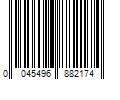 0 045496 882174